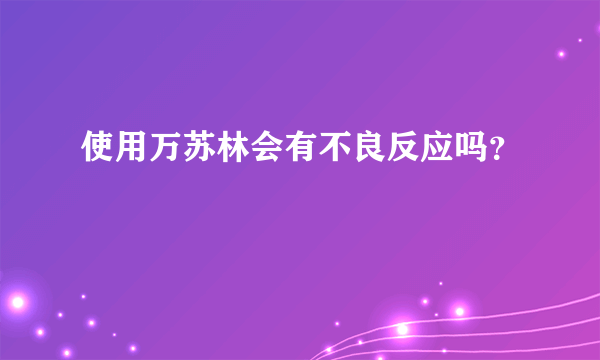 使用万苏林会有不良反应吗?